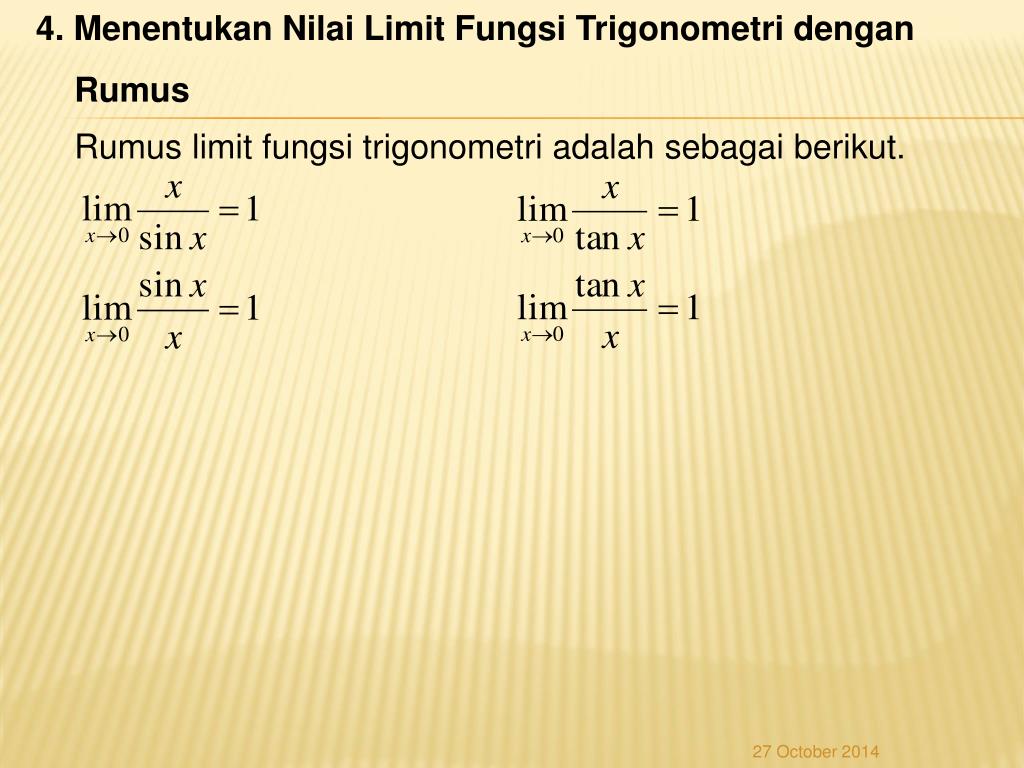 4. Menentukan Nilai Limit Fungsi Trigonometri dengan Rumus

Rumus limit fungsi trigonometri adalah sebagai berikut.

$\lim_{x \to 0} \frac{x}{\sin x} = 1$

$\lim_{x \to 0} \frac{\sin x}{x} = 1$

$\lim_{x \to 0} \frac{x}{\tan x} = 1$

$\lim_{x \to 0} \frac{\tan x}{x} = 1$

27 October 2014